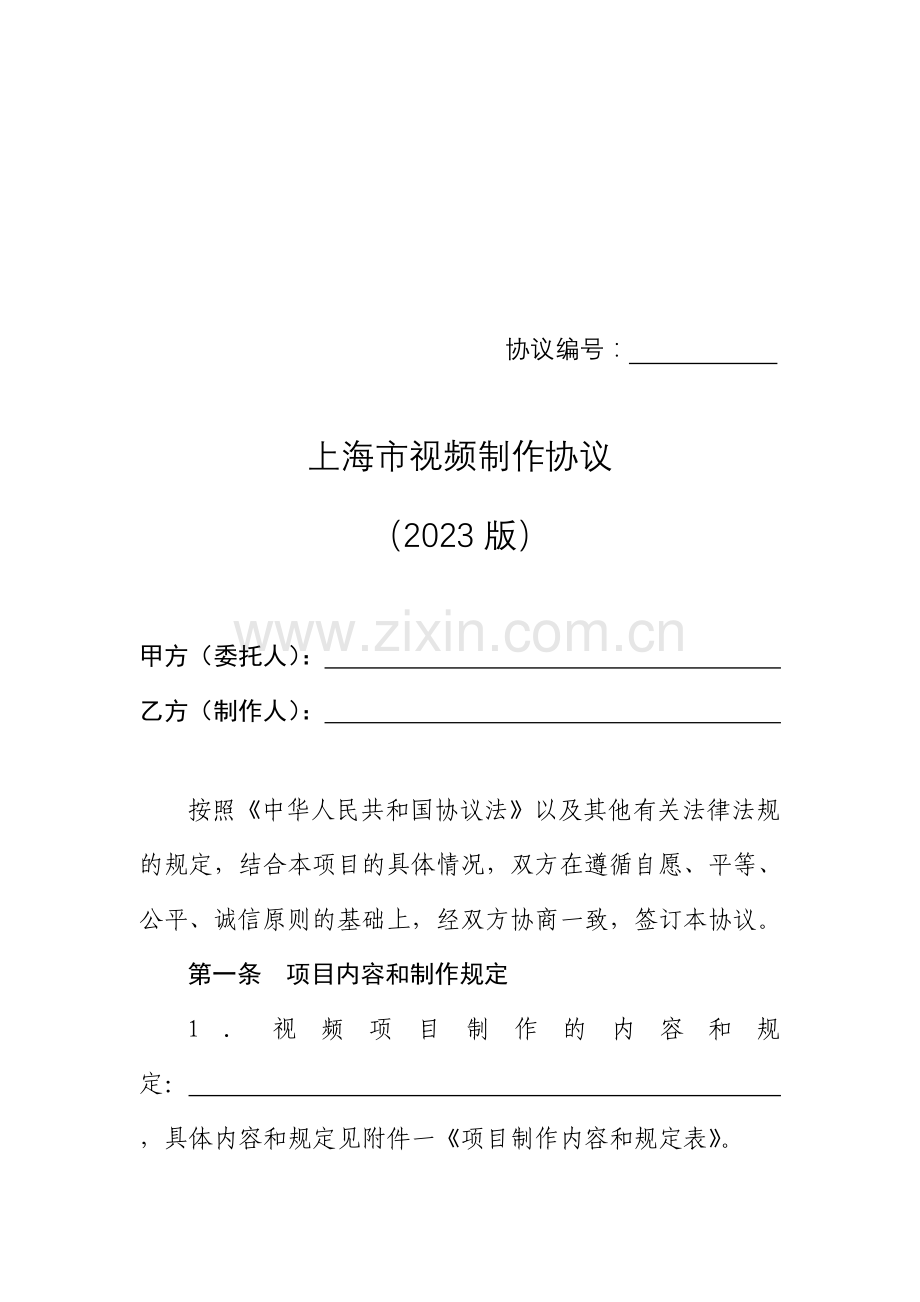 协议编号：____

上海市视频制作协议

（2023版）

甲方（委托人）：____

乙方（制作人）：____

按照《中华人民共和国协议法》以及其他有关法律法规的规定，结合本项目的具体情况，双方在遵循自愿、平等、公平、诚信原则的基础上，经双方协商一致，签订本协议。

第一条 项目内容和制作规定

1.视频项目制作的内容和规定：____，具体内容和规定见附件一《项目制作内容和规定表》。

www.zixin.com.cn